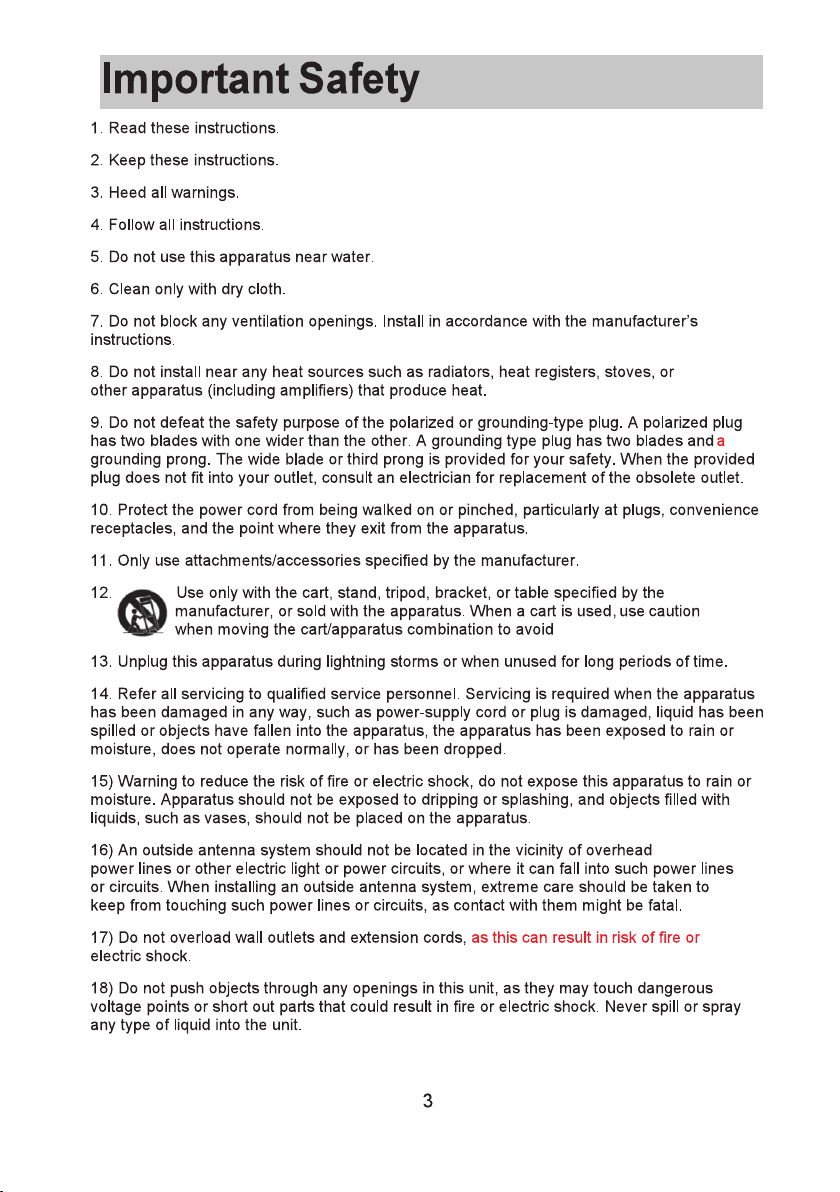 Important Safety

1. Read these instructions.

2. Keep these instructions.

3. Heed all warnings.

4. Follow all instructions.

5. Do not use this apparatus near water.

6. Clean only with dry cloth.

7. Do not block any ventilation openings. Install in accordance with the manufacturer's instructions.

8. Do not install near any heat sources such as radiators, heat registers, stoves, or other apparatus (including amplifiers) that produce heat.

9. Do not defeat the safety purpose of the polarized or grounding-type plug. A polarized plug has two blades with one wider than the other. A grounding type plug has two blades and a grounding prong. The wide blade or third prong is provided for your safety. When the provided plug does not fit into your outlet, consult an electrician for replacement of the obsolete outlet.

10. Protect the power cord from being walked on or pinched, particularly at plugs, convenience receptacles, and the point where they exit from the apparatus.

11. Only use attachments/accessories specified by the manufacturer.

12. Use only with the cart, stand, tripod, bracket, or table specified by the manufacturer, or sold with the apparatus. When a cart is used, use caution when moving the cart/apparatus combination to avoid

13. Unplug this apparatus during lightning storms or when unused for long periods of time.

14. Refer all servicing to qualified service personnel. Servicing is required when the apparatus has been damaged in any way, such as power-supply cord or plug is damaged, liquid has been spilled or objects have fallen into the apparatus, the apparatus has been exposed to rain or moisture, does not operate normally, or has been dropped.

15) Warning to reduce the risk of fire or electric shock, do not expose this apparatus to rain or moisture. Apparatus should not be exposed to dripping or splashing, and objects filled with liquids, such as vases, should not be placed on the apparatus.

16) An outside antenna system should not be located in the vicinity of overhead power lines or other electric light or power circuits, or where it can fall into such power lines or circuits. When installing an outside antenna system, extreme care should be taken to keep from touching such power lines or circuits, as contact with them might be fatal.

17) Do not overload wall outlets and extension cords, as this can result in risk of fire or electric shock.

18) Do not push objects through any openings in this unit, as they may touch dangerous voltage points or short out parts that could result in fire or electric shock. Never spill or spray any type of liquid into the unit.

3